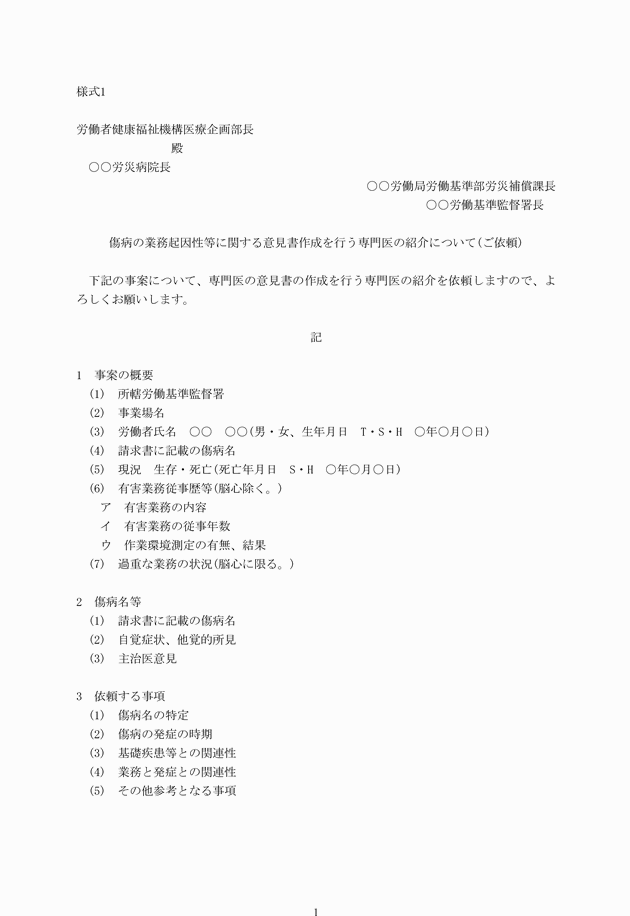 様式1

労働者健康福祉機構医療企画部長
殿
○○労災病院長

○○労働局労働基準部労災補償課長
○○労働基準監督署長

傷病の業務起因性等に関する意見書作成を行う専門医の紹介について(ご依頼)

下記の事案について、専門医の意見書の作成を行う専門医の紹介を依頼しますので、よろしくお願いします。

記

1 事案の概要
(1) 所轄労働基準監督署
(2) 事業場名
(3) 労働者氏名 ○○ ○○(男・女、生年月日 T・S・H ○年○月○日)
(4) 請求書に記載の傷病名
(5) 現況 生存・死亡(死亡年月日 S・H ○年○月○日)
(6) 有害業務従事歴等(脳心除く。)
ア 有害業務の内容
イ 有害業務の従事年数
ウ 作業環境測定の有無、結果
(7) 過重な業務の状況(脳心に限る。)

2 傷病名等
(1) 請求書に記載の傷病名
(2) 自覚症状、他覚的所見
(3) 主治医意見

3 依頼する事項
(1) 傷病名の特定
(2) 傷病の発症の時期
(3) 基礎疾患等との関連性
(4) 業務と発症との関連性
(5) その他参考となる事項

1